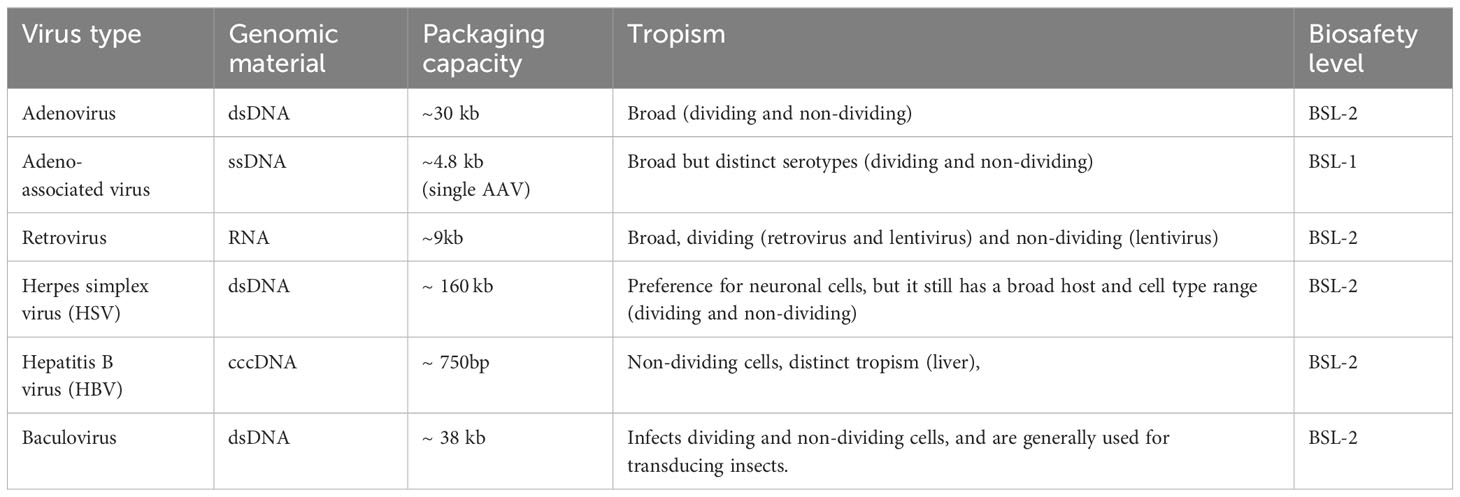 | Virus type | Genomic material | Packaging capacity | Tropism | Biosafety level |
|---|---|---|---|---|
| Adenovirus | dsDNA | ~30 kb | Broad (dividing and non-dividing) | BSL-2 |
| Adeno-associated virus | ssDNA | ~4.8 kb (single AAV) | Broad but distinct serotypes (dividing and non-dividing) | BSL-1 |
| Retrovirus | RNA | ~9kb | Broad, dividing (retrovirus and lentivirus) and non-dividing (lentivirus) | BSL-2 |
| Herpes simplex virus (HSV) | dsDNA | ~ 160 kb | Preference for neuronal cells, but it still has a broad host and cell type range (dividing and non-dividing) | BSL-2 |
| Hepatitis B virus (HBV) | cccDNA | ~ 750bp | Non-dividing cells, distinct tropism (liver), | BSL-2 |
| Baculovirus | dsDNA | ~ 38 kb | Infects dividing and non-dividing cells, and are generally used for transducing insects. | BSL-2 |